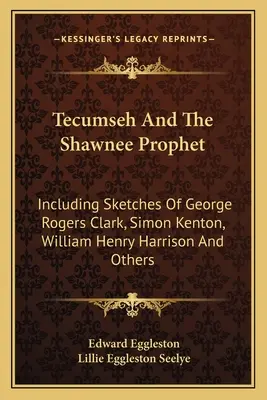 —KESSINGER'S LEGACY REPRINTS—

Tecumseh And The Shawnee Prophet

Including Sketches Of George Rogers Clark, Simon Kenton, William Henry Harrison And Others

Edward Eggleston
Lillie Eggleston Seelye